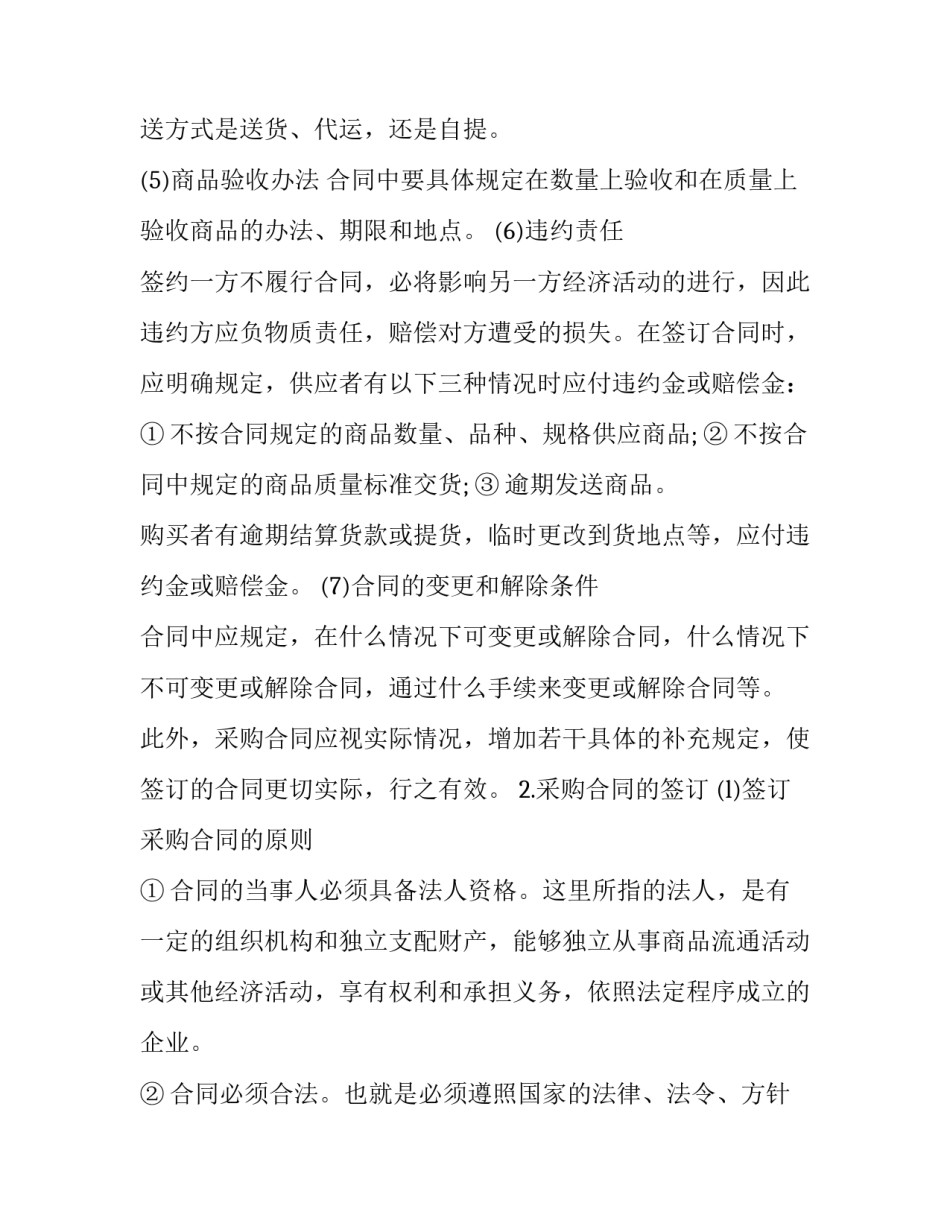 送方式是送货、代运，还是自提。

(5)商品验收办法 合同中要具体规定在数量上验收和在质量上验收商品的办法、期限和地点。 (6)违约责任

签约一方不履行合同，必将影响另一方经济活动的进行，因此违约方应负物质责任，赔偿对方遭受的损失。在签订合同时，应明确规定，供应者有以下三种情况时应付违约金或赔偿金：

①不按合同规定的商品数量、品种、规格供应商品;②不按合同中规定的商品质量标准交货;③逾期发送商品。

购买者有逾期结算货款或提货，临时更改到货地点等，应付违约金或赔偿金。 (7)合同的变更和解除条件

合同中应规定，在什么情况下可变更或解除合同，什么情况下不可变更或解除合同，通过什么手续来变更或解除合同等。

此外，采购合同应视实际情况，增加若干具体的补充规定，使签订的合同更切实际，行之有效。 2.采购合同的签订 (l)签订采购合同的原则

①合同的当事人必须具备法人资格。这里所指的法人，是有一定的组织机构和独立支配财产，能够独立从事商品流通活动或其他经济活动，享有权利和承担义务，依照法定程序成立的企业。

②合同必须合法。也就是必须遵照国家的法律、法令、方针